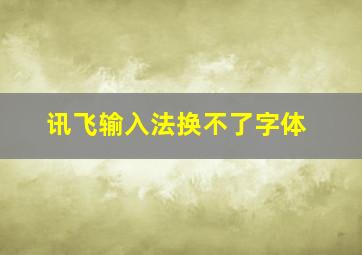 讯飞输入法换不了字体